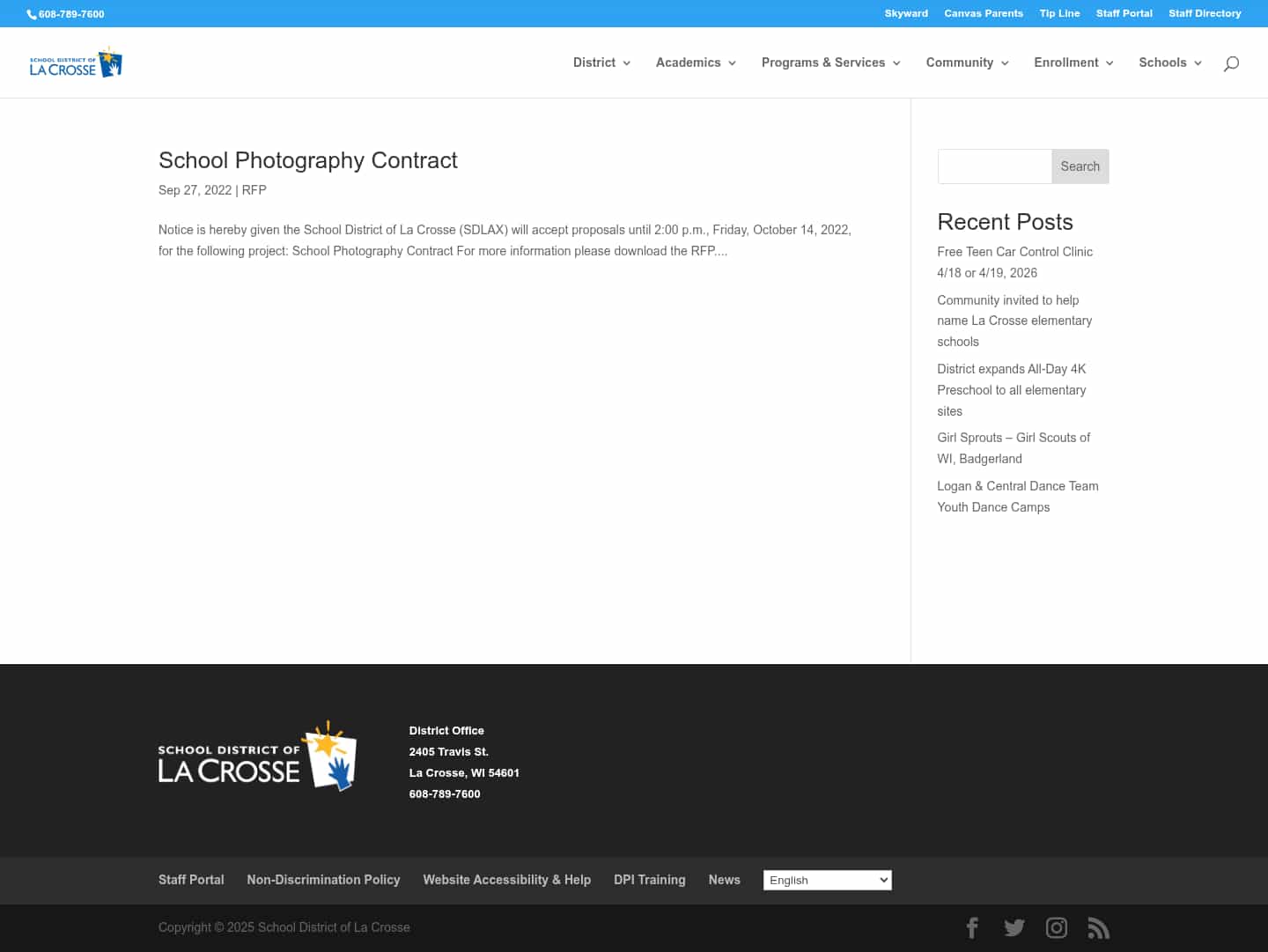 608-789-7600

Skyward Canvas Parents Tip Line Staff Portal Staff Directory

SCHOOL DISTRICT OF LA CROSSE

District Academics Programs & Services Community Enrollment Schools

School Photography Contract

Sep 27, 2022 | RFP

Notice is hereby given the School District of La Crosse (SDLAX) will accept proposals until 2:00 p.m., Friday, October 14, 2022, for the following project: School Photography Contract For more information please download the RFP....

Search

Recent Posts

Free Teen Car Control Clinic 4/18 or 4/19, 2026

Community invited to help name La Crosse elementary schools

District expands All-Day 4K Preschool to all elementary sites

Girl Sprouts – Girl Scouts of WI, Badgerland

Logan & Central Dance Team Youth Dance Camps

SCHOOL DISTRICT OF LA CROSSE

District Office
2405 Travis St.
La Crosse, WI 54601
608-789-7600

Staff Portal Non-Discrimination Policy Website Accessibility & Help DPI Training News English

Copyright © 2025 School District of La Crosse